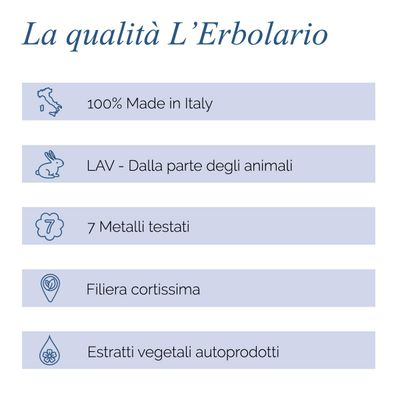 La qualità L'Erbolario

100% Made in Italy

LAV - Dalla parte degli animali

7

7 Metalli testati

Filiera cortissima

Estratti vegetali autoprodotti